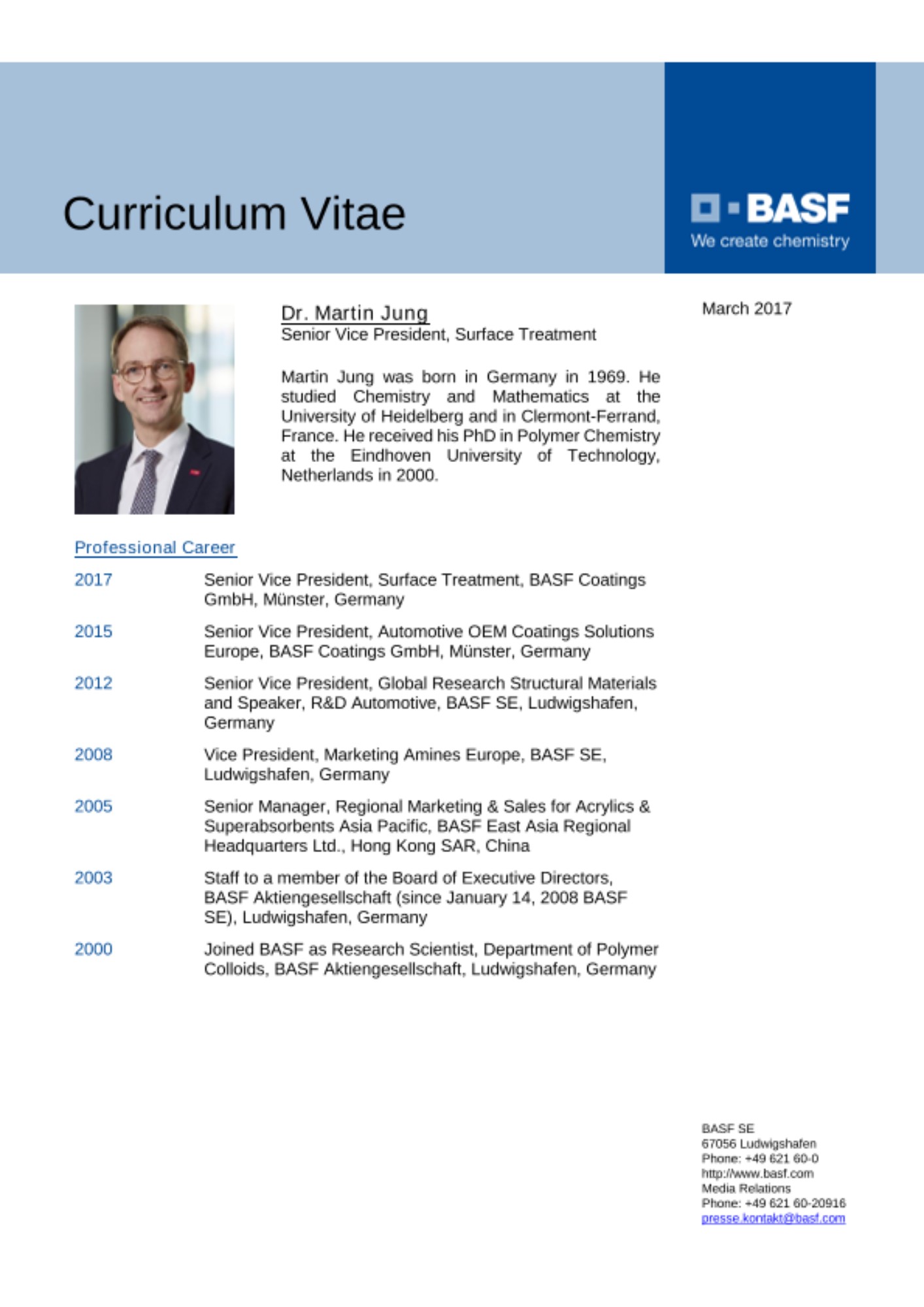 Curriculum Vitae

BASF
We create chemistry

Dr. Martin Jung
Senior Vice President, Surface Treatment

March 2017

Martin Jung was born in Germany in 1969. He studied Chemistry and Mathematics at the University of Heidelberg and in Clermont-Ferrand, France. He received his PhD in Polymer Chemistry at the Eindhoven University of Technology, Netherlands in 2000.

Professional Career

| | |
|---|---|
| 2017 | Senior Vice President, Surface Treatment, BASF Coatings GmbH, Münster, Germany |
| 2015 | Senior Vice President, Automotive OEM Coatings Solutions Europe, BASF Coatings GmbH, Münster, Germany |
| 2012 | Senior Vice President, Global Research Structural Materials and Speaker, R&D Automotive, BASF SE, Ludwigshafen, Germany |
| 2008 | Vice President, Marketing Amines Europe, BASF SE, Ludwigshafen, Germany |
| 2005 | Senior Manager, Regional Marketing & Sales for Acrylics & Superabsorbents Asia Pacific, BASF East Asia Regional Headquarters Ltd., Hong Kong SAR, China |
| 2003 | Staff to a member of the Board of Executive Directors, BASF Aktiengesellschaft (since January 14, 2008 BASF SE), Ludwigshafen, Germany |
| 2000 | Joined BASF as Research Scientist, Department of Polymer Colloids, BASF Aktiengesellschaft, Ludwigshafen, Germany |

BASF SE
67056 Ludwigshafen
Phone: +49 621 60-0
http://www.basf.com
Media Relations
Phone: +49 621 60-20916
presse.kontakt@basf.com